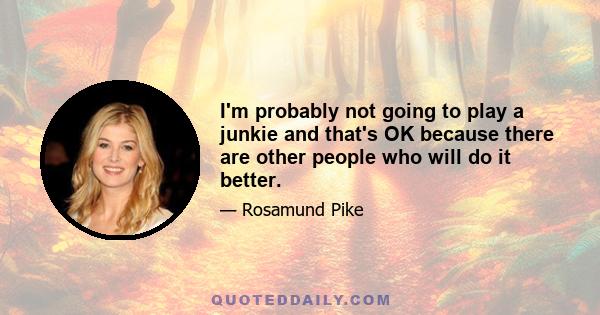 I'm probably not going to play a junkie and that's OK because there are other people who will do it better.

— Rosamund Pike

QUOTEDDAILY.COM